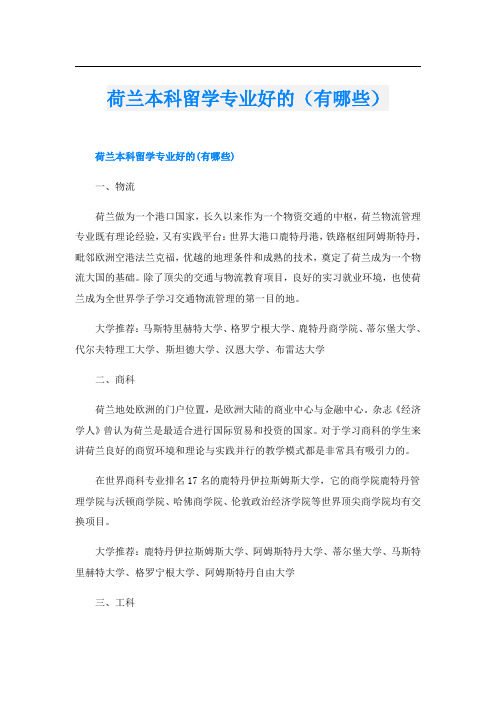 荷兰本科留学专业好的（有哪些）

荷兰本科留学专业好的(有哪些)

一、物流

荷兰做为一个港口国家，长久以来作为一个物资交通的中枢，荷兰物流管理专业既有理论经验，又有实践平台：世界大港口鹿特丹港，铁路枢纽阿姆斯特丹，毗邻欧洲空港法兰克福，优越的地理条件和成熟的技术，奠定了荷兰成为一个物流大国的基础。除了顶尖的交通与物流教育项目，良好的实习就业环境，也使荷兰成为全世界学子学习交通物流管理的第一目的地。

大学推荐：马斯特里赫特大学、格罗宁根大学、鹿特丹商学院、蒂尔堡大学、代尔夫特理工大学、斯坦德大学、汉恩大学、布雷达大学

二、商科

荷兰地处欧洲的门户位置，是欧洲大陆的商业中心与金融中心。杂志《经济学人》曾认为荷兰是最适合进行国际贸易和投资的国家。对于学习商科的学生来讲荷兰良好的商贸环境和理论与实践并行的教学模式都是非常具有吸引力的。

在世界商科专业排名17名的鹿特丹伊拉斯姆斯大学，它的商学院鹿特丹管理学院与沃顿商学院、哈佛商学院、伦敦政治经济学院等世界顶尖商学院均有交换项目。

大学推荐：鹿特丹伊拉斯姆斯大学、阿姆斯特丹大学、蒂尔堡大学、马斯特里赫特大学、格罗宁根大学、阿姆斯特丹自由大学

三、工科